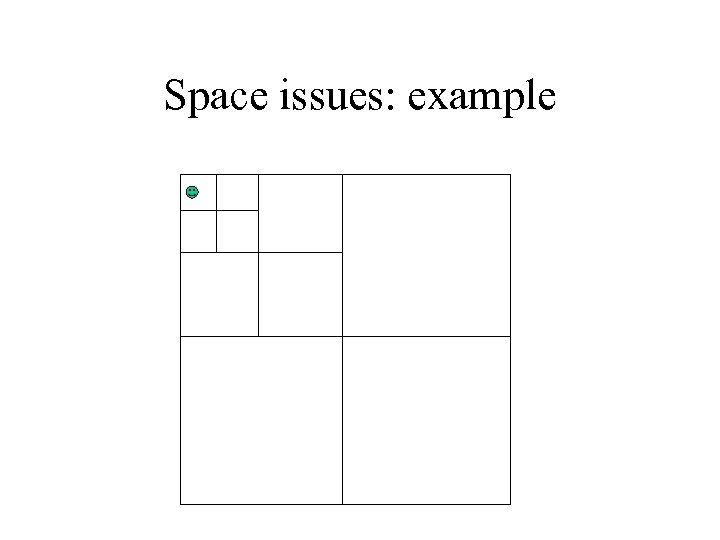 Space issues: example